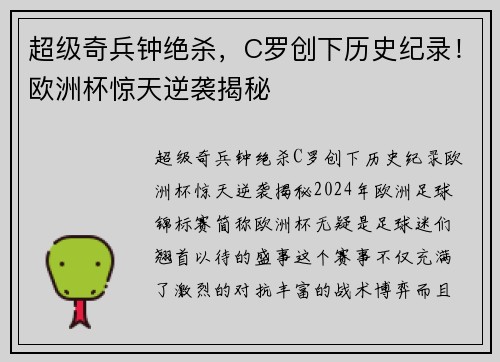 超级奇兵钟绝杀，C罗创下历史纪录！欧洲杯惊天逆袭揭秘

超级奇兵钟绝杀C罗创下历史纪录欧洲杯惊天逆袭揭秘2024年欧洲足球锦标赛简称欧洲杯无疑是足球迷们翘首以待的盛事这个赛事不仅充满了激烈的对抗丰富的战术博弈而且